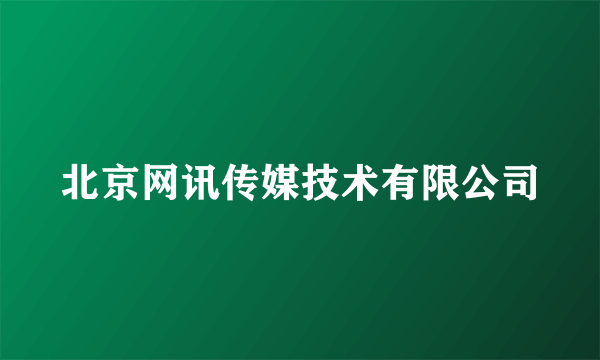 北京网讯传媒技术有限公司